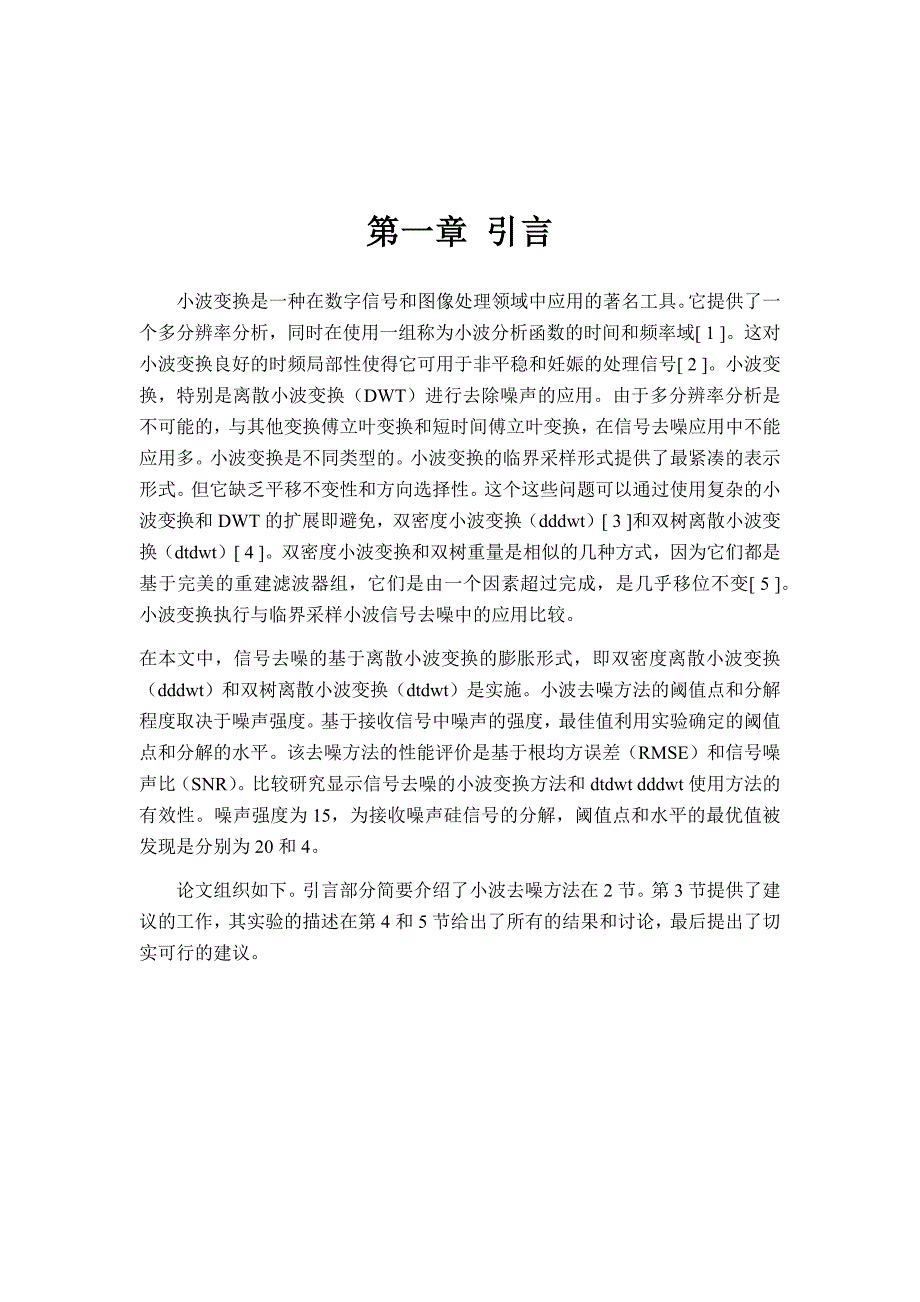 第一章 引言

小波变换是一种在数字信号和图像处理领域中应用的著名工具。它提供了一个多分辨率分析，同时在使用一组称为小波分析函数的时间和频率域[ 1 ]。这对小波变换良好的时频局部性使得它可用于非平稳和妊娠的处理信号[ 2 ]。小波变换，特别是离散小波变换（DWT）进行去除噪声的应用。由于多分辨率分析是不可能的，与其他变换傅立叶变换和短时间傅立叶变换，在信号去噪应用中不能应用多。小波变换是不同类型的。小波变换的临界采样形式提供了最紧凑的表示形式。但它缺乏平移不变性和方向选择性。这个这些问题可以通过使用复杂的小波变换和 DWT 的扩展即避免，双密度小波变换（dddwt）[ 3 ]和双树离散小波变换（dtdwt）[ 4 ]。双密度小波变换和双树重量是相似的几种方式，因为它们都是基于完美的重建滤波器组，它们是由一个因素超过完成，是几乎移位不变[ 5 ]。小波变换执行与临界采样小波信号去噪中的应用比较。

在本文中，信号去噪的基于离散小波变换的膨胀形式，即双密度离散小波变换（dddwt）和双树离散小波变换（dtdwt）是实施。小波去噪方法的阈值点和分解程度取决于噪声强度。基于接收信号中噪声的强度，最佳值利用实验确定的阈值点和分解的水平。该去噪方法的性能评价是基于根均方误差（RMSE）和信号噪声比（SNR）。比较研究显示信号去噪的小波变换方法和 dtdwt dddwt 使用方法的有效性。噪声强度为 15，为接收噪声硅信号的分解，阈值点和水平的最优值被发现是分别为 20 和 4。

论文组织如下。引言部分简要介绍了小波去噪方法在 2 节。第 3 节提供了建议的工作，其实验的描述在第 4 和 5 节给出了所有的结果和讨论，最后提出了切实可行的建议。